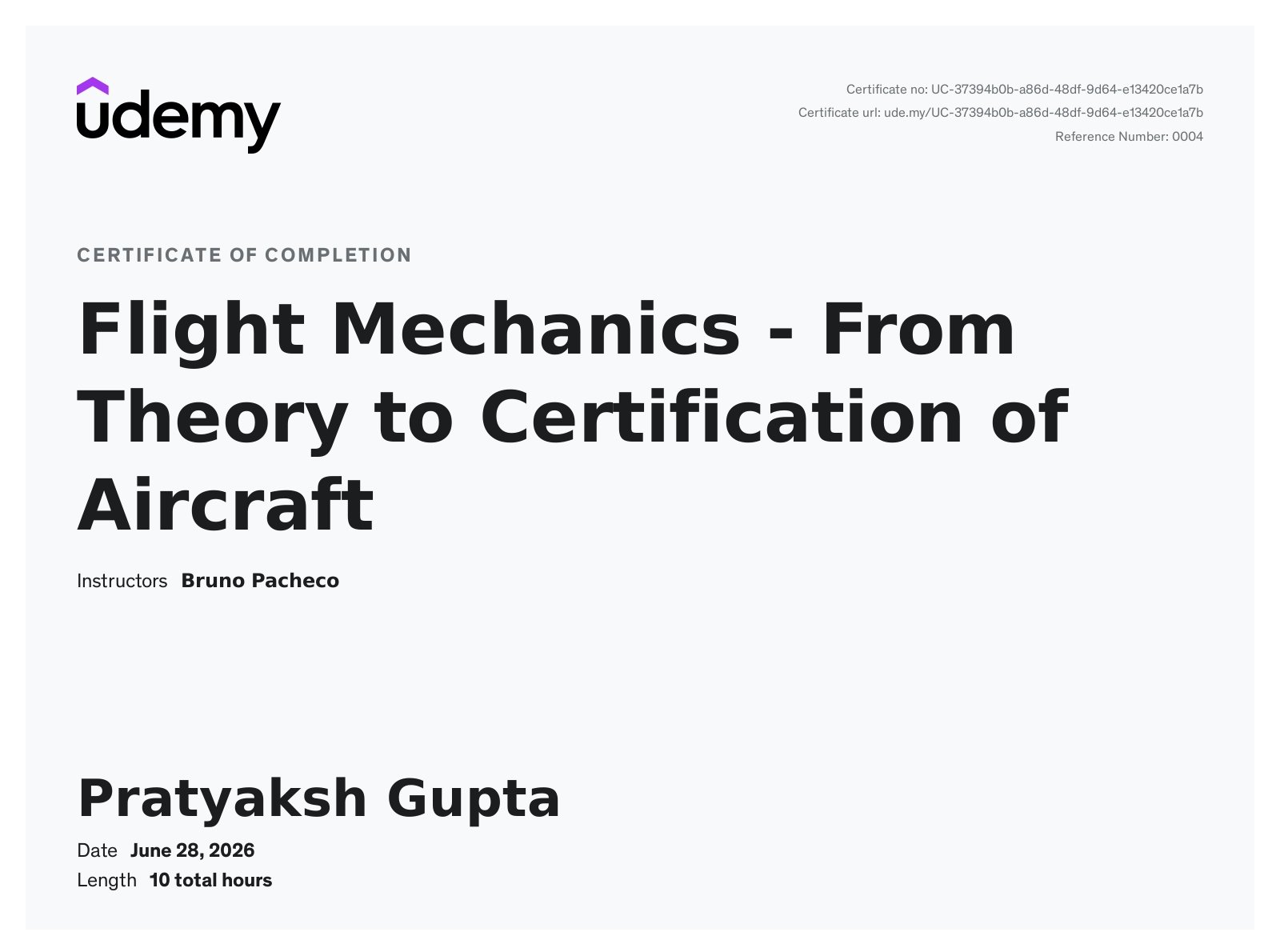 udemy

Certificate no: UC-37394b0b-a86d-48df-9d64-e13420ce1a7b
Certificate url: ude.my/UC-37394b0b-a86d-48df-9d64-e13420ce1a7b
Reference Number: 0004

CERTIFICATE OF COMPLETION

Flight Mechanics - From Theory to Certification of Aircraft

Instructors Bruno Pacheco

Pratyaksh Gupta

Date June 28, 2026
Length 10 total hours